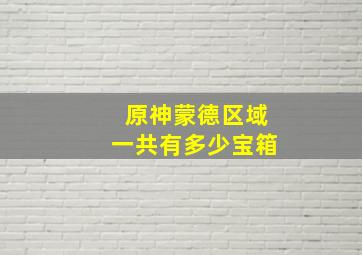 原神蒙德区域
一共有多少宝箱